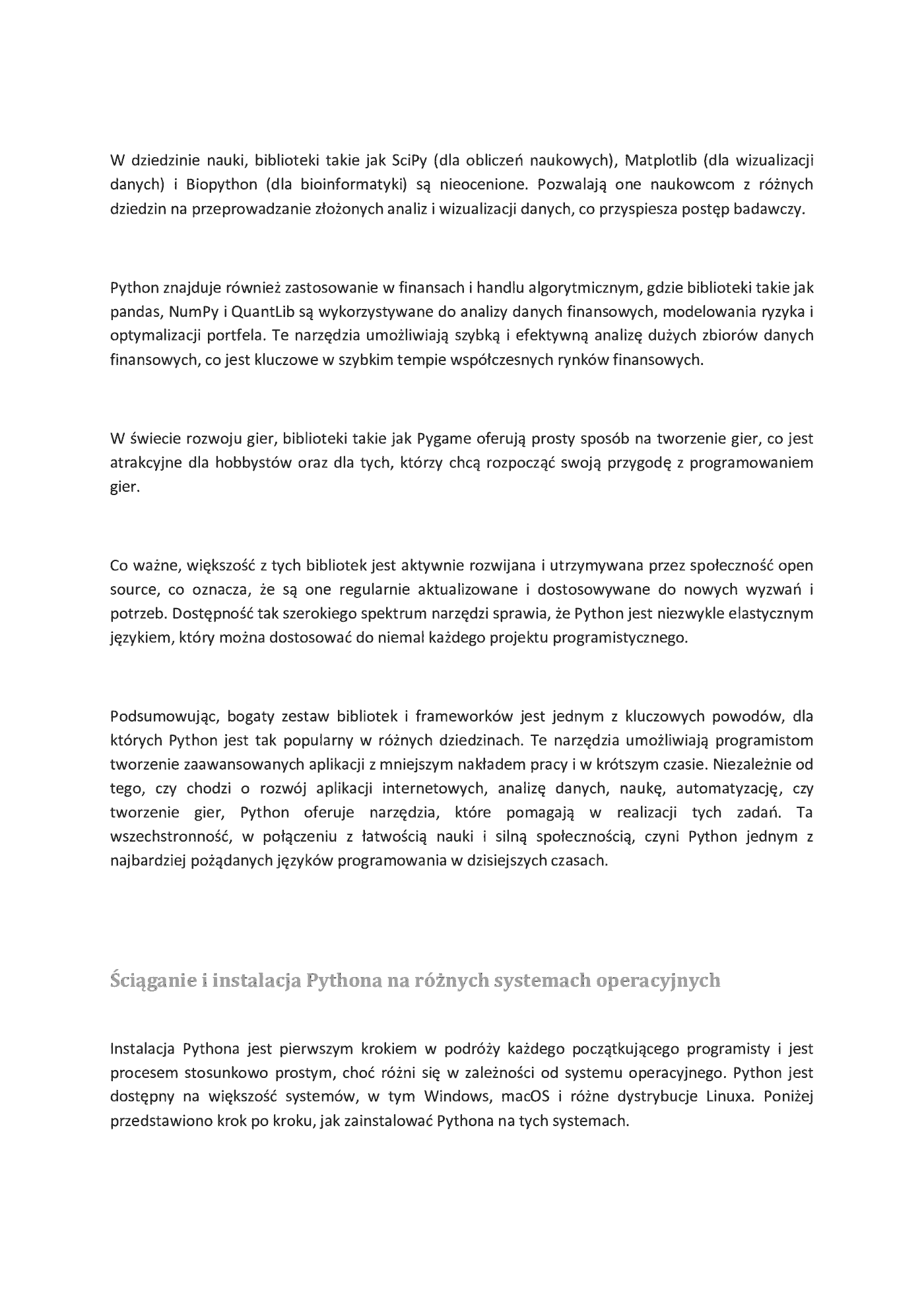 W dziedzinie nauki, biblioteki takie jak SciPy (dla obliczeń naukowych), Matplotlib (dla wizualizacji danych) i Biopython (dla bioinformatyki) są nieocenione. Pozwalają one naukowcom z różnych dziedzin na przeprowadzanie złożonych analiz i wizualizacji danych, co przyspiesza postęp badawczy.

Python znajduje również zastosowanie w finansach i handlu algorytmicznym, gdzie biblioteki takie jak pandas, NumPy i QuantLib są wykorzystywane do analizy danych finansowych, modelowania ryzyka i optymalizacji portfela. Te narzędzia umożliwiają szybką i efektywną analizę dużych zbiorów danych finansowych, co jest kluczowe w szybkim tempie współczesnych rynków finansowych.

W świecie rozwoju gier, biblioteki takie jak Pygame oferują prosty sposób na tworzenie gier, co jest atrakcyjne dla hobbystów oraz dla tych, którzy chcą rozpocząć swoją przygodę z programowaniem gier.

Co ważne, większość z tych bibliotek jest aktywnie rozwijana i utrzymywana przez społeczność open source, co oznacza, że są one regularnie aktualizowane i dostosowywane do nowych wyzwań i potrzeb. Dostępność tak szerokiego spektrum narzędzi sprawia, że Python jest niezwykle elastycznym językiem, który można dostosować do niemal każdego projektu programistycznego.

Podsumowując, bogaty zestaw bibliotek i frameworków jest jednym z kluczowych powodów, dla których Python jest tak popularny w różnych dziedzinach. Te narzędzia umożliwiają programistom tworzenie zaawansowanych aplikacji z mniejszym nakładem pracy i w krótszym czasie. Niezależnie od tego, czy chodzi o rozwój aplikacji internetowych, analizę danych, naukę, automatyzację, czy tworzenie gier, Python oferuje narzędzia, które pomagają w realizacji tych zadań. Ta wszechstronność, w połączeniu z łatwością nauki i silną społecznością, czyni Python jednym z najbardziej pożądanych języków programowania w dzisiejszych czasach.

Ściąganie i instalacja Pythona na różnych systemach operacyjnych

Instalacja Pythona jest pierwszym krokiem w podróży każdego początkującego programisty i jest procesem stosunkowo prostym, choć różni się w zależności od systemu operacyjnego. Python jest dostępny na większość systemów, w tym Windows, macOS i różne dystrybucje Linuxa. Poniżej przedstawiono krok po kroku, jak zainstalować Pythona na tych systemach.